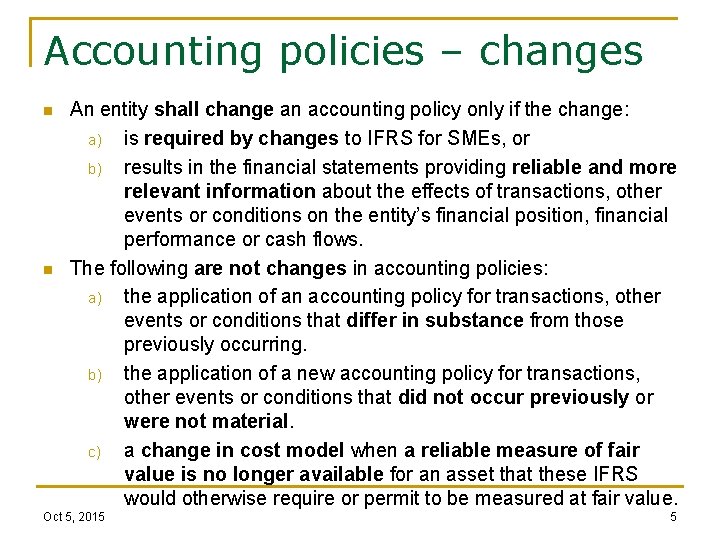 Accounting policies – changes

An entity shall change an accounting policy only if the change:

a) is required by changes to IFRS for SMEs, or

b) results in the financial statements providing reliable and more relevant information about the effects of transactions, other events or conditions on the entity's financial position, financial performance or cash flows.

The following are not changes in accounting policies:

a) the application of an accounting policy for transactions, other events or conditions that differ in substance from those previously occurring.

b) the application of a new accounting policy for transactions, other events or conditions that did not occur previously or were not material.

c) a change in cost model when a reliable measure of fair value is no longer available for an asset that these IFRS would otherwise require or permit to be measured at fair value.

Oct 5, 2015

5